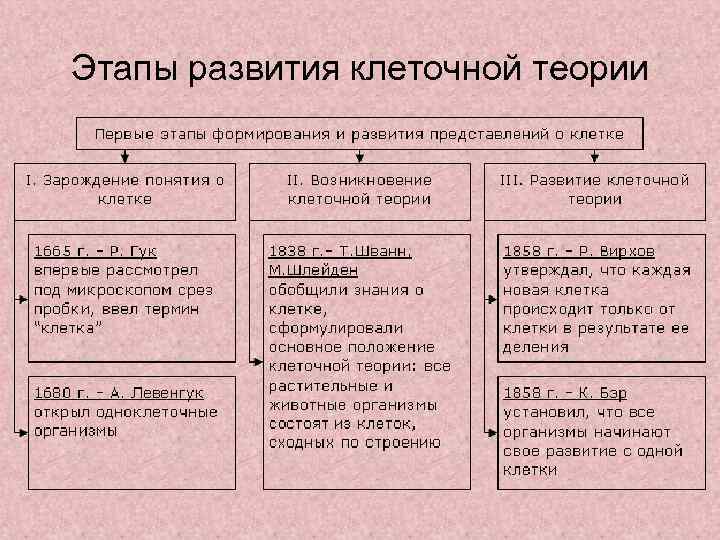 Этапы развития клеточной теории

Первые этапы формирования и развития представлений о клетке

I. Зарождение понятия о клетке

1665 г. – Р. Гук впервые рассмотрел под микроскопом срез пробки, ввел термин "клетка"

1680 г. – А. Левенгук открыл одноклеточные организмы

II. Возникновение клеточной теории

1838 г.– Т.Шванн, М.Шлейден обобщили знания о клетке, сформулировали основное положение клеточной теории: все растительные и животные организмы состоят из клеток, сходных по строению

III. Развитие клеточной теории

1858 г. – Р. Вирхов утверждал, что каждая новая клетка происходит только от клетки в результате ее деления

1858 г. – К. Бэр установил, что все организмы начинают свое развитие с одной клетки